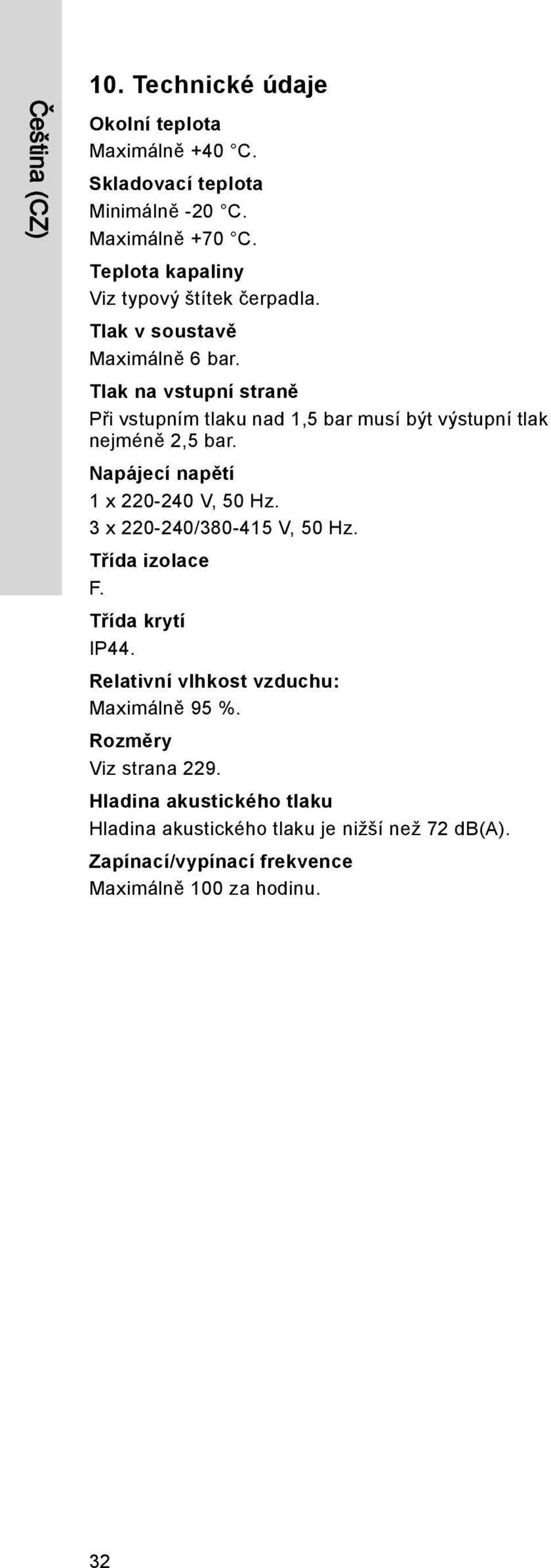 Čeština (CZ)

10. Technické údaje

Okolní teplota

Maximálně +40 °C.

Skladovací teplota

Minimálně -20 °C.

Maximálně +70 °C.

Teplota kapaliny

Viz typový štítek čerpadla.

Tlak v soustavě

Maximálně 6 bar.

Tlak na vstupní straně

Při vstupním tlaku nad 1,5 bar musí být výstupní tlak nejméně 2,5 bar.

Napájecí napětí

1 x 220-240 V, 50 Hz.

3 x 220-240/380-415 V, 50 Hz.

Třída izolace

F.

Třída krytí

IP44.

Relativní vlhkost vzduchu:

Maximálně 95 %.

Rozměry

Viz strana 229.

Hladina akustického tlaku

Hladina akustického tlaku je nižší než 72 dB(A).

Zapínací/vypínací frekvence

Maximálně 100 za hodinu.

32